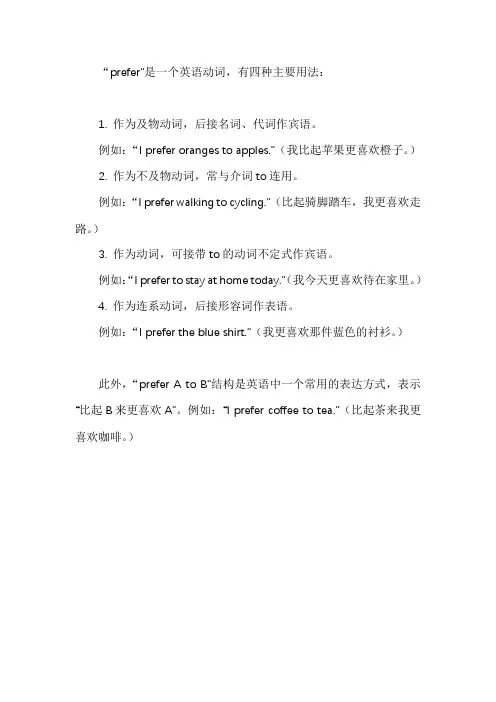 “prefer”是一个英语动词，有四种主要用法：

1. 作为及物动词，后接名词、代词作宾语。

例如：“I prefer oranges to apples.”（我比起苹果更喜欢橙子。）

2. 作为不及物动词，常与介词 to 连用。

例如：“I prefer walking to cycling.”（比起骑脚踏车，我更喜欢走路。）

3. 作为动词，可接带 to 的动词不定式作宾语。

例如：“I prefer to stay at home today.”（我今天更喜欢待在家里。）

4. 作为连系动词，后接形容词作表语。

例如：“I prefer the blue shirt.”（我更喜欢那件蓝色的衬衫。）

此外，“prefer A to B”结构是英语中一个常用的表达方式，表示“比起 B 来更喜欢 A”。例如：“I prefer coffee to tea.”（比起茶来我更喜欢咖啡。）